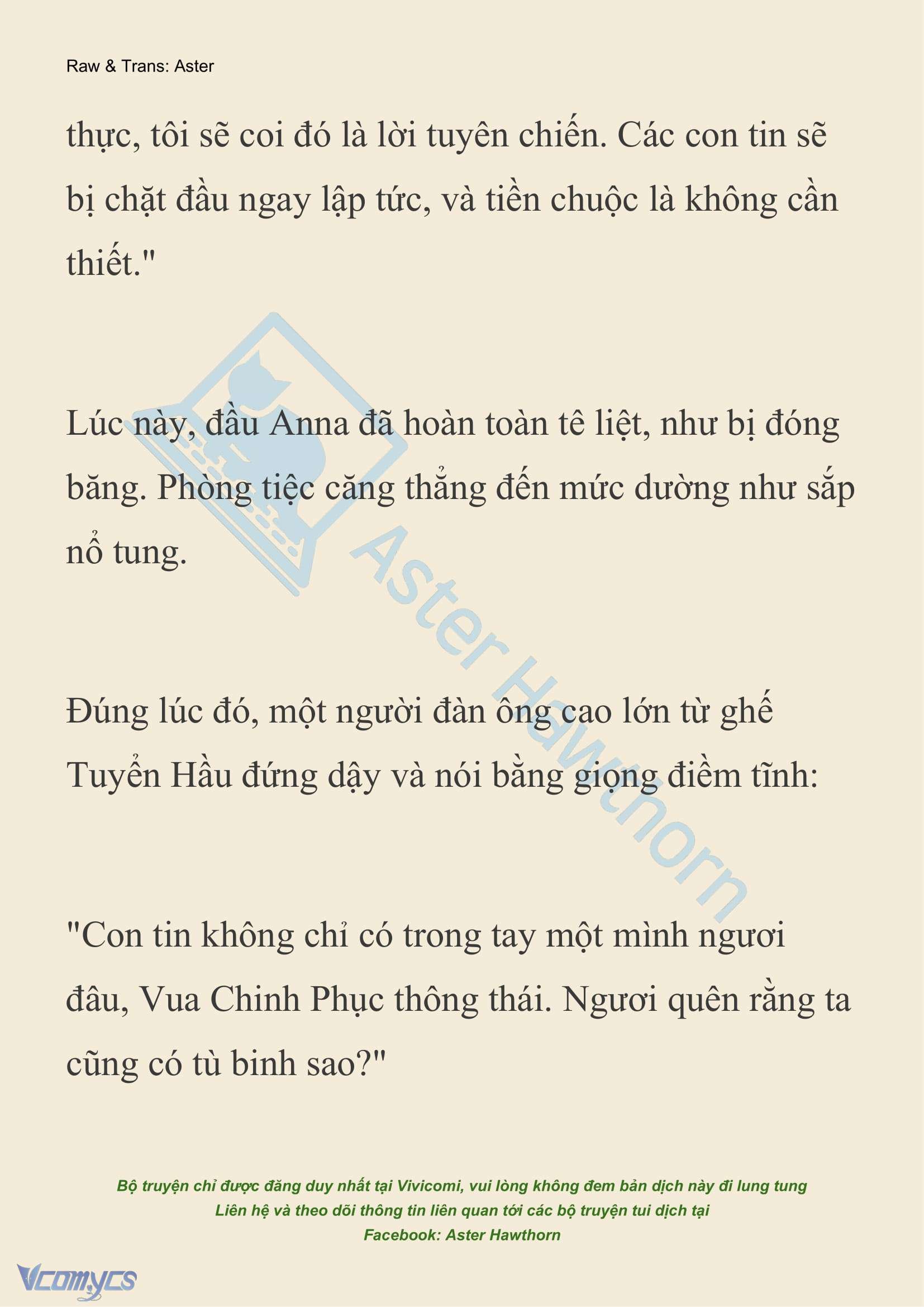 Raw & Trans: Aster

thực, tôi sẽ coi đó là lời tuyên chiến. Các con tin sẽ bị chặt đầu ngay lập tức, và tiền chuộc là không cần thiết."

Lúc này, đầu Anna đã hoàn toàn tê liệt, như bị đóng băng. Phòng tiệc căng thẳng đến mức dường như sắp nổ tung.

Đúng lúc đó, một người đàn ông cao lớn từ ghế Tuyển Hầu đứng dậy và nói bằng giọng điềm tĩnh:

"Con tin không chỉ có trong tay một mình ngươi đâu, Vua Chinh Phục thông thái. Ngươi quên rằng ta cũng có tù binh sao?"

Aster Hawthorn

Bộ truyện chỉ được đăng duy nhất tại Vivicomi, vui lòng không đem bản dịch này đi lung tung
Liên hệ và theo dõi thông tin liên quan tới các bộ truyện tui dịch tại
Facebook: Aster Hawthorn

Vcomycs